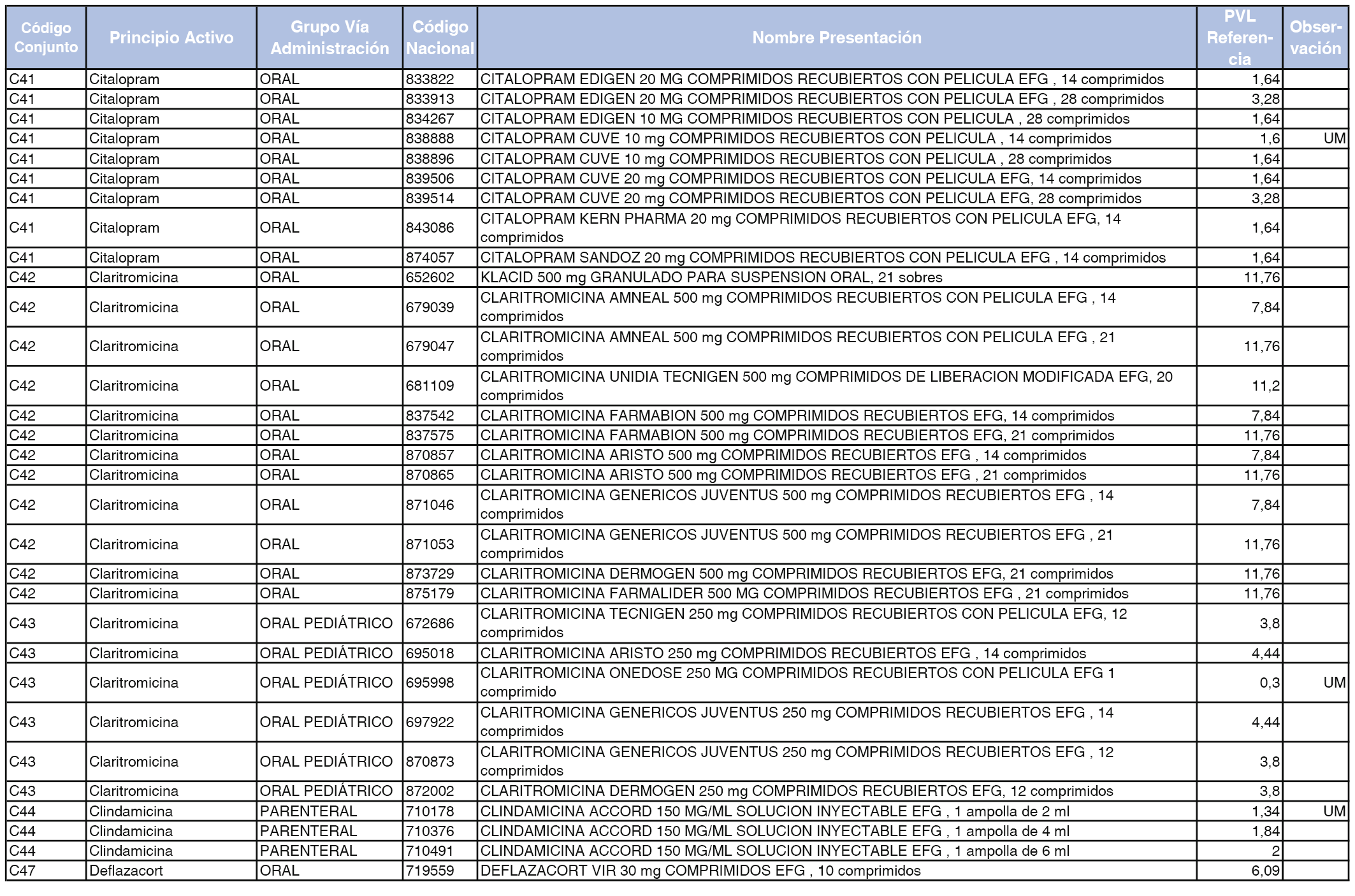 | Código Conjunto | Principio Activo | Grupo Vía Administración | Código Nacional | Nombre Presentación | PVL Referencia | Observación |
|---|---|---|---|---|---|---|
| C41 | Citalopram | ORAL | 833822 | CITALOPRAM EDIGEN 20 MG COMPRIMIDOS RECUBIERTOS CON PELICULA EFG , 14 comprimidos | 1,64 | |
| C41 | Citalopram | ORAL | 833913 | CITALOPRAM EDIGEN 20 MG COMPRIMIDOS RECUBIERTOS CON PELICULA EFG , 28 comprimidos | 3,28 | |
| C41 | Citalopram | ORAL | 834267 | CITALOPRAM EDIGEN 10 MG COMPRIMIDOS RECUBIERTOS CON PELICULA , 28 comprimidos | 1,64 | |
| C41 | Citalopram | ORAL | 838888 | CITALOPRAM CUVE 10 mg COMPRIMIDOS RECUBIERTOS CON PELICULA , 14 comprimidos | 1,6 | UM |
| C41 | Citalopram | ORAL | 838896 | CITALOPRAM CUVE 10 mg COMPRIMIDOS RECUBIERTOS CON PELICULA , 28 comprimidos | 1,64 | |
| C41 | Citalopram | ORAL | 839506 | CITALOPRAM CUVE 20 mg COMPRIMIDOS RECUBIERTOS CON PELICULA EFG, 14 comprimidos | 1,64 | |
| C41 | Citalopram | ORAL | 839514 | CITALOPRAM CUVE 20 mg COMPRIMIDOS RECUBIERTOS CON PELICULA EFG, 28 comprimidos | 3,28 | |
| C41 | Citalopram | ORAL | 843086 | CITALOPRAM KERN PHARMA 20 mg COMPRIMIDOS RECUBIERTOS CON PELICULA EFG, 14 comprimidos | 1,64 | |
| C41 | Citalopram | ORAL | 874057 | CITALOPRAM SANDOZ 20 mg COMPRIMIDOS RECUBIERTOS CON PELICULA EFG , 14 comprimidos | 1,64 | |
| C42 | Claritromicina | ORAL | 652602 | KLACID 500 mg GRANULADO PARA SUSPENSION ORAL, 21 sobres | 11,76 | |
| C42 | Claritromicina | ORAL | 679039 | CLARITROMICINA AMNEAL 500 mg COMPRIMIDOS RECUBIERTOS CON PELICULA EFG , 14 comprimidos | 7,84 | |
| C42 | Claritromicina | ORAL | 679047 | CLARITROMICINA AMNEAL 500 mg COMPRIMIDOS RECUBIERTOS CON PELICULA EFG , 21 comprimidos | 11,76 | |
| C42 | Claritromicina | ORAL | 681109 | CLARITROMICINA UNIDIA TECNIGEN 500 mg COMPRIMIDOS DE LIBERACION MODIFICADA EFG, 20 comprimidos | 11,2 | |
| C42 | Claritromicina | ORAL | 837542 | CLARITROMICINA FARMABION 500 mg COMPRIMIDOS RECUBIERTOS EFG, 14 comprimidos | 7,84 | |
| C42 | Claritromicina | ORAL | 837575 | CLARITROMICINA FARMABION 500 mg COMPRIMIDOS RECUBIERTOS EFG, 21 comprimidos | 11,76 | |
| C42 | Claritromicina | ORAL | 870857 | CLARITROMICINA ARISTO 500 mg COMPRIMIDOS RECUBIERTOS EFG , 14 comprimidos | 7,84 | |
| C42 | Claritromicina | ORAL | 870865 | CLARITROMICINA ARISTO 500 mg COMPRIMIDOS RECUBIERTOS EFG , 21 comprimidos | 11,76 | |
| C42 | Claritromicina | ORAL | 871046 | CLARITROMICINA GENERICOS JUVENTUS 500 mg COMPRIMIDOS RECUBIERTOS EFG , 14 comprimidos | 7,84 | |
| C42 | Claritromicina | ORAL | 871053 | CLARITROMICINA GENERICOS JUVENTUS 500 mg COMPRIMIDOS RECUBIERTOS EFG , 21 comprimidos | 11,76 | |
| C42 | Claritromicina | ORAL | 873729 | CLARITROMICINA DERMOGEN 500 mg COMPRIMIDOS RECUBIERTOS EFG, 21 comprimidos | 11,76 | |
| C42 | Claritromicina | ORAL | 875179 | CLARITROMICINA FARMALIDER 500 MG COMPRIMIDOS RECUBIERTOS EFG , 21 comprimidos | 11,76 | |
| C43 | Claritromicina | ORAL PEDIÁTRICO | 672686 | CLARITROMICINA TECNIGEN 250 mg COMPRIMIDOS RECUBIERTOS CON PELICULA EFG, 12 comprimidos | 3,8 | |
| C43 | Claritromicina | ORAL PEDIÁTRICO | 695018 | CLARITROMICINA ARISTO 250 mg COMPRIMIDOS RECUBIERTOS EFG , 14 comprimidos | 4,44 | |
| C43 | Claritromicina | ORAL PEDIÁTRICO | 695998 | CLARITROMICINA ONEDOSE 250 MG COMPRIMIDOS RECUBIERTOS CON PELICULA EFG 1 comprimido | 0,3 | UM |
| C43 | Claritromicina | ORAL PEDIÁTRICO | 697922 | CLARITROMICINA GENERICOS JUVENTUS 250 mg COMPRIMIDOS RECUBIERTOS EFG , 14 comprimidos | 4,44 | |
| C43 | Claritromicina | ORAL PEDIÁTRICO | 870873 | CLARITROMICINA GENERICOS JUVENTUS 250 mg COMPRIMIDOS RECUBIERTOS EFG , 12 comprimidos | 3,8 | |
| C43 | Claritromicina | ORAL PEDIÁTRICO | 872002 | CLARITROMICINA DERMOGEN 250 mg COMPRIMIDOS RECUBIERTOS EFG, 12 comprimidos | 3,8 | |
| C44 | Clindamicina | PARENTERAL | 710178 | CLINDAMICINA ACCORD 150 MG/ML SOLUCION INYECTABLE EFG , 1 ampolla de 2 ml | 1,34 | UM |
| C44 | Clindamicina | PARENTERAL | 710376 | CLINDAMICINA ACCORD 150 MG/ML SOLUCION INYECTABLE EFG , 1 ampolla de 4 ml | 1,84 | |
| C44 | Clindamicina | PARENTERAL | 710491 | CLINDAMICINA ACCORD 150 MG/ML SOLUCION INYECTABLE EFG , 1 ampolla de 6 ml | 2 | |
| C47 | Deflazacort | ORAL | 719559 | DEFLAZACORT VIR 30 mg COMPRIMIDOS EFG , 10 comprimidos | 6,09 | |